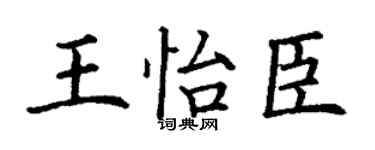 王怡臣
词典网